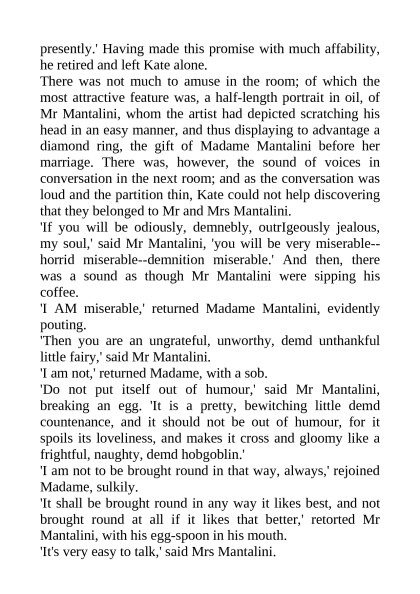 presently.' Having made this promise with much affability, he retired and left Kate alone.

There was not much to amuse in the room; of which the most attractive feature was, a half-length portrait in oil, of Mr Mantalini, whom the artist had depicted scratching his head in an easy manner, and thus displaying to advantage a diamond ring, the gift of Madame Mantalini before her marriage. There was, however, the sound of voices in conversation in the next room; and as the conversation was loud and the partition thin, Kate could not help discovering that they belonged to Mr and Mrs Mantalini.

'If you will be odiously, demnebly, outrIgeously jealous, my soul,' said Mr Mantalini, 'you will be very miserable--horrid miserable--demnition miserable.' And then, there was a sound as though Mr Mantalini were sipping his coffee.

'I AM miserable,' returned Madame Mantalini, evidently pouting.

'Then you are an ungrateful, unworthy, demd unthankful little fairy,' said Mr Mantalini.

'I am not,' returned Madame, with a sob.

'Do not put itself out of humour,' said Mr Mantalini, breaking an egg. 'It is a pretty, bewitching little demd countenance, and it should not be out of humour, for it spoils its loveliness, and makes it cross and gloomy like a frightful, naughty, demd hobgoblin.'

'I am not to be brought round in that way, always,' rejoined Madame, sulkily.

'It shall be brought round in any way it likes best, and not brought round at all if it likes that better,' retorted Mr Mantalini, with his egg-spoon in his mouth.

'It's very easy to talk,' said Mrs Mantalini.